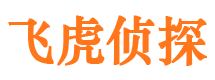 飞虎侦探